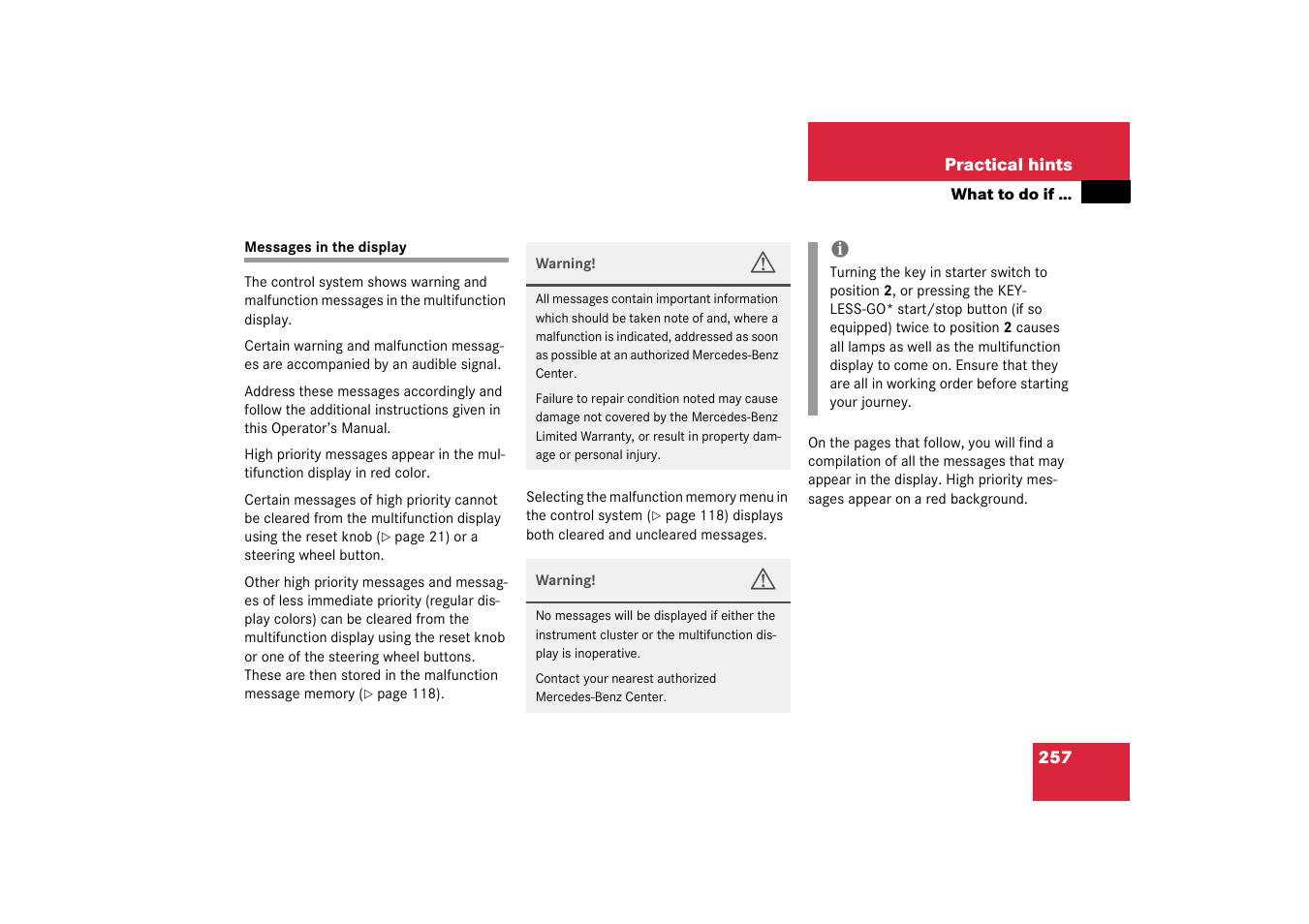 Practical hints

What to do if ...

Messages in the display

The control system shows warning and malfunction messages in the multifunction display.

Certain warning and malfunction messages are accompanied by an audible signal.

Address these messages accordingly and follow the additional instructions given in this Operator's Manual.

High priority messages appear in the multifunction display in red color.

Certain messages of high priority cannot be cleared from the multifunction display using the reset knob (▷ page 21) or a steering wheel button.

Other high priority messages and messages of less immediate priority (regular display colors) can be cleared from the multifunction display using the reset knob or one of the steering wheel buttons. These are then stored in the malfunction message memory (▷ page 118).

Warning!

All messages contain important information which should be taken note of and, where a malfunction is indicated, addressed as soon as possible at an authorized Mercedes-Benz Center.

Failure to repair condition noted may cause damage not covered by the Mercedes-Benz Limited Warranty, or result in property damage or personal injury.

Selecting the malfunction memory menu in the control system (▷ page 118) displays both cleared and uncleared messages.

Warning!

No messages will be displayed if either the instrument cluster or the multifunction display is inoperative.

Contact your nearest authorized Mercedes-Benz Center.

Turning the key in starter switch to position **2**, or pressing the KEYLESS-GO* start/stop button (if so equipped) twice to position **2** causes all lamps as well as the multifunction display to come on. Ensure that they are all in working order before starting your journey.

On the pages that follow, you will find a compilation of all the messages that may appear in the display. High priority messages appear on a red background.

257